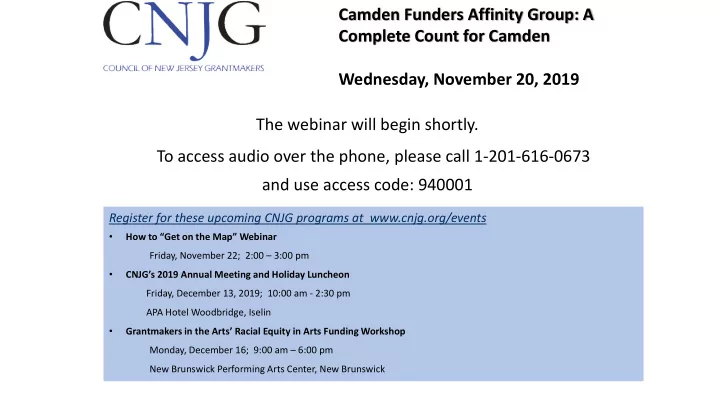 CNJG
COUNCIL OF NEW JERSEY GRANTMAKERS

Camden Funders Affinity Group: A Complete Count for Camden

Wednesday, November 20, 2019

The webinar will begin shortly.

To access audio over the phone, please call 1-201-616-0673

and use access code: 940001

Register for these upcoming CNJG programs at www.cnjg.org/events

• How to "Get on the Map" Webinar

Friday, November 22; 2:00 – 3:00 pm

• CNJG's 2019 Annual Meeting and Holiday Luncheon

Friday, December 13, 2019; 10:00 am - 2:30 pm

APA Hotel Woodbridge, Iselin

• Grantmakers in the Arts' Racial Equity in Arts Funding Workshop

Monday, December 16; 9:00 am – 6:00 pm

New Brunswick Performing Arts Center, New Brunswick